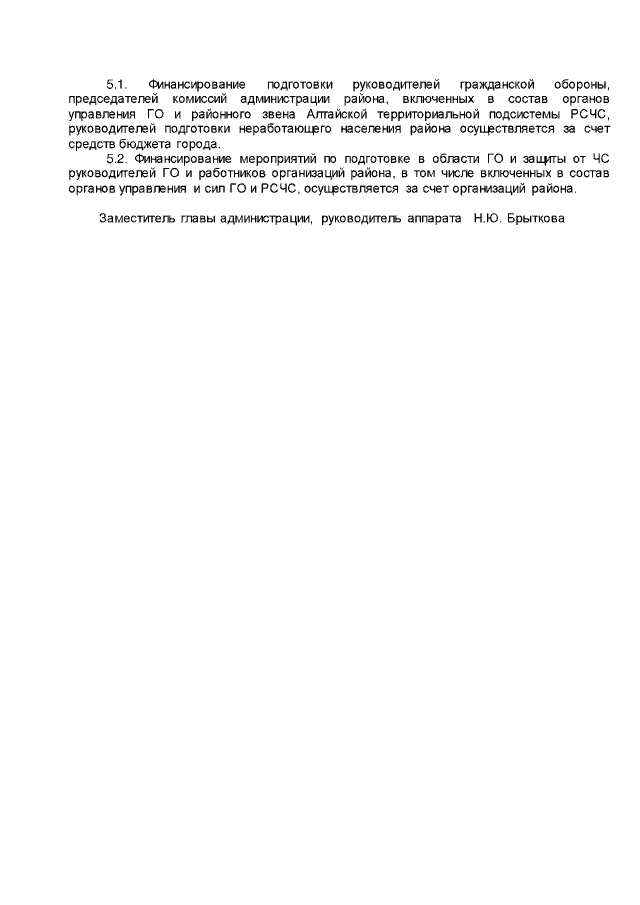 5.1. Финансирование подготовки руководителей гражданской обороны, председателей комиссий администрации района, включенных в состав органов управления ГО и районного звена Алтайской территориальной подсистемы РСЧС, руководителей подготовки неработающего населения района осуществляется за счет средств бюджета города.

5.2. Финансирование мероприятий по подготовке в области ГО и защиты от ЧС руководителей ГО и работников организаций района, в том числе включенных в состав органов управления и сил ГО и РСЧС, осуществляется за счет организаций района.

Заместитель главы администрации, руководитель аппарата Н.Ю. Брыткова